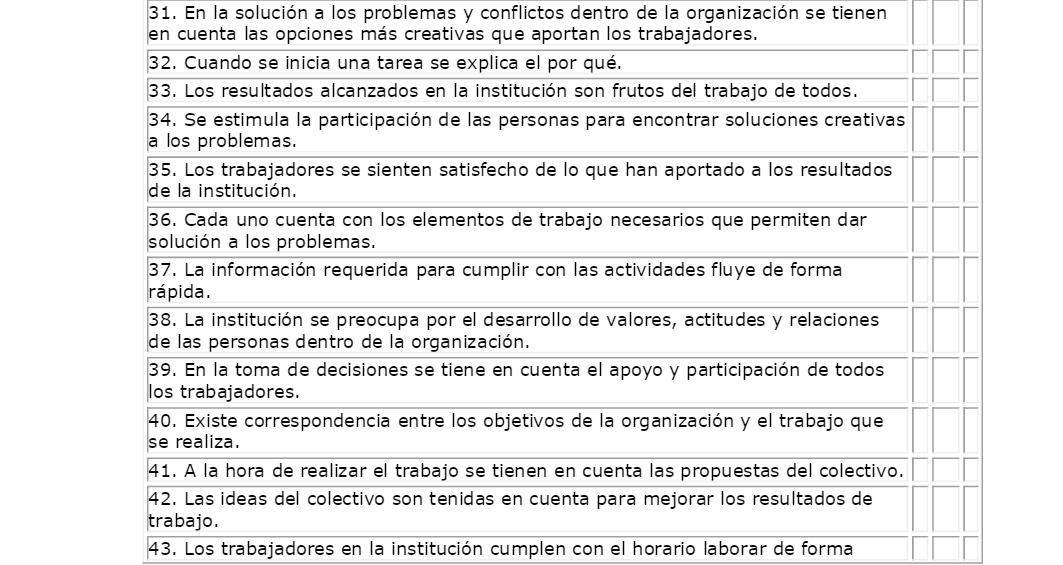 | | | | |
|---|---|---|---|
| 31. En la solución a los problemas y conflictos dentro de la organización se tienen en cuenta las opciones más creativas que aportan los trabajadores. | | | |
| 32. Cuando se inicia una tarea se explica el por qué. | | | |
| 33. Los resultados alcanzados en la institución son frutos del trabajo de todos. | | | |
| 34. Se estimula la participación de las personas para encontrar soluciones creativas a los problemas. | | | |
| 35. Los trabajadores se sienten satisfecho de lo que han aportado a los resultados de la institución. | | | |
| 36. Cada uno cuenta con los elementos de trabajo necesarios que permiten dar solución a los problemas. | | | |
| 37. La información requerida para cumplir con las actividades fluye de forma rápida. | | | |
| 38. La institución se preocupa por el desarrollo de valores, actitudes y relaciones de las personas dentro de la organización. | | | |
| 39. En la toma de decisiones se tiene en cuenta el apoyo y participación de todos los trabajadores. | | | |
| 40. Existe correspondencia entre los objetivos de la organización y el trabajo que se realiza. | | | |
| 41. A la hora de realizar el trabajo se tienen en cuenta las propuestas del colectivo. | | | |
| 42. Las ideas del colectivo son tenidas en cuenta para mejorar los resultados de trabajo. | | | |
| 43. Los trabajadores en la institución cumplen con el horario laborar de forma | | | |